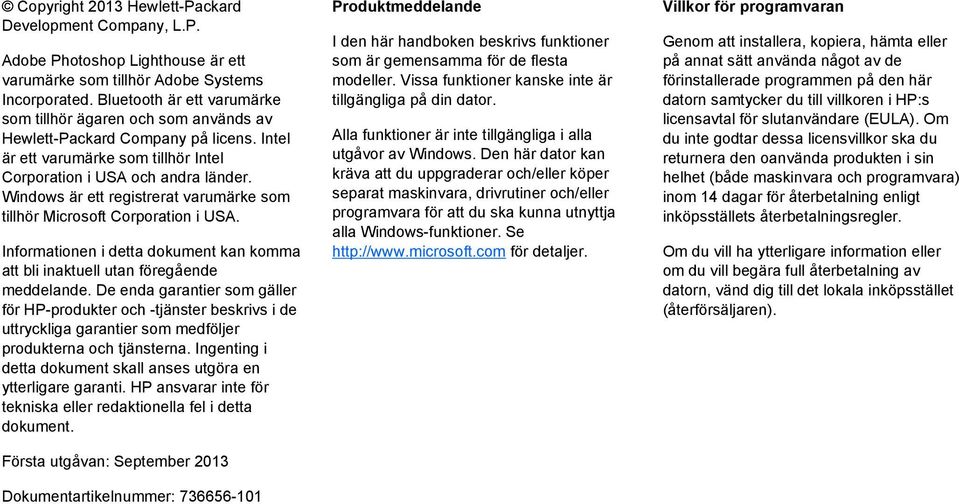 © Copyright 2013 Hewlett-Packard Development Company, L.P.

Adobe Photoshop Lighthouse är ett varumärke som tillhör Adobe Systems Incorporated. Bluetooth är ett varumärke som tillhör ägaren och som används av Hewlett-Packard Company på licens. Intel är ett varumärke som tillhör Intel Corporation i USA och andra länder. Windows är ett registrerat varumärke som tillhör Microsoft Corporation i USA.

Informationen i detta dokument kan komma att bli inaktuell utan föregående meddelande. De enda garantier som gäller för HP-produkter och -tjänster beskrivs i de uttryckliga garantier som medföljer produkterna och tjänsterna. Ingenting i detta dokument skall anses utgöra en ytterligare garanti. HP ansvarar inte för tekniska eller redaktionella fel i detta dokument.

Första utgåvan: September 2013

Dokumentartikelnummer: 736656-101

Produktmeddelande

I den här handboken beskrivs funktioner som är gemensamma för de flesta modeller. Vissa funktioner kanske inte är tillgängliga på din dator.

Alla funktioner är inte tillgängliga i alla utgåvor av Windows. Den här dator kan kräva att du uppgraderar och/eller köper separat maskinvara, drivrutiner och/eller programvara för att du ska kunna utnyttja alla Windows-funktioner. Se http://www.microsoft.com för detaljer.

Villkor för programvaran

Genom att installera, kopiera, hämta eller på annat sätt använda något av de förinstallerade programmen på den här datorn samtycker du till villkoren i HP:s licensavtal för slutanvändare (EULA). Om du inte godtar dessa licensvillkor ska du returnera den oanvända produkten i sin helhet (både maskinvara och programvara) inom 14 dagar för återbetalning enligt inköpsställets återbetalningsregler.

Om du vill ha ytterligare information eller om du vill begära full återbetalning av datorn, vänd dig till det lokala inköpsstället (återförsäljaren).